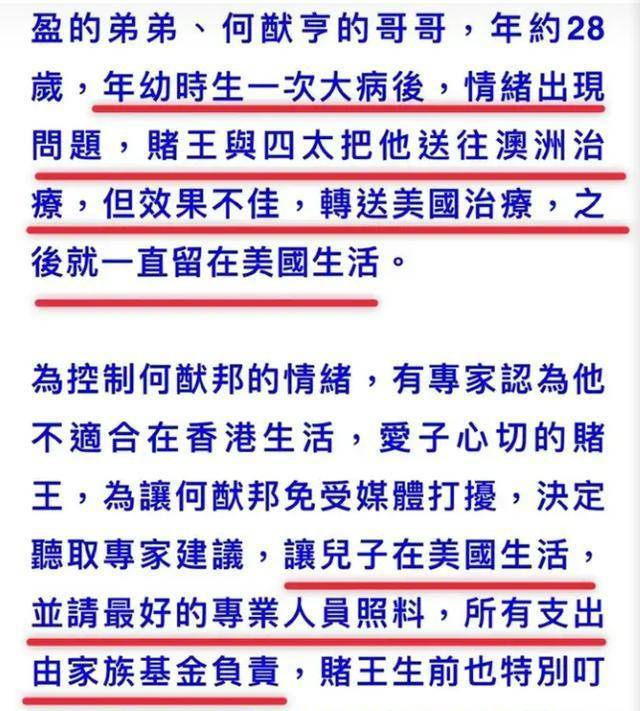 盈的弟弟、何猷亨的哥哥，年約28歲，年幼時生一次大病後，情緒出現問題，賭王與四太把他送往澳洲治療，但效果不佳，轉送美國治療，之後就一直留在美國生活。

為控制何猷邦的情緒，有專家認為他不適合在香港生活，愛子心切的賭王，為讓何猷邦免受媒體打擾，決定聽取專家建議，讓兒子在美國生活，並請最好的專業人員照料，所有支出由家族基金負責，賭王生前也特別叮